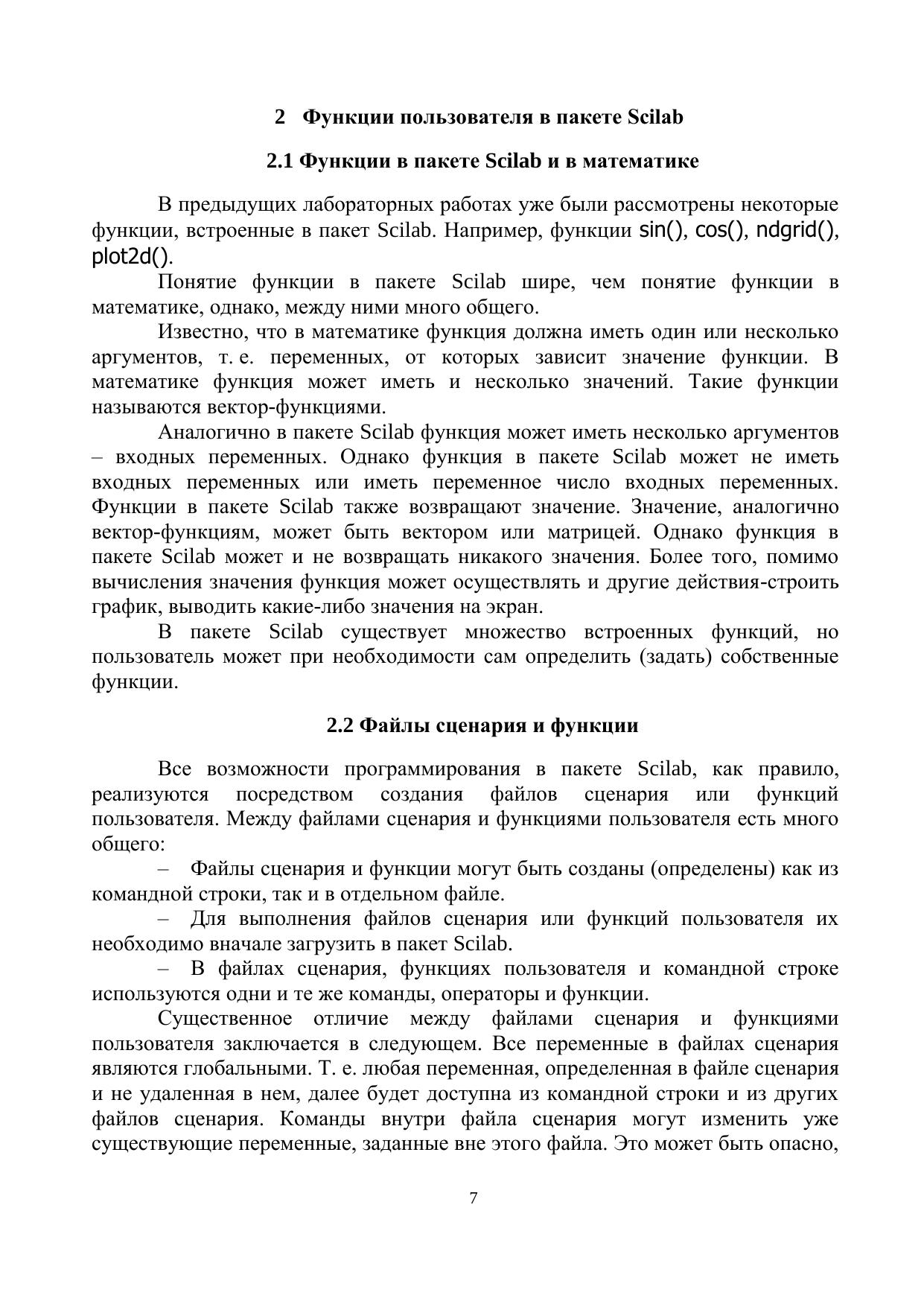 2 Функции пользователя в пакете Scilab

2.1 Функции в пакете Scilab и в математике

В предыдущих лабораторных работах уже были рассмотрены некоторые функции, встроенные в пакет Scilab. Например, функции sin(), cos(), ndgrid(), plot2d().

Понятие функции в пакете Scilab шире, чем понятие функции в математике, однако, между ними много общего.

Известно, что в математике функция должна иметь один или несколько аргументов, т. е. переменных, от которых зависит значение функции. В математике функция может иметь и несколько значений. Такие функции называются вектор-функциями.

Аналогично в пакете Scilab функция может иметь несколько аргументов – входных переменных. Однако функция в пакете Scilab может не иметь входных переменных или иметь переменное число входных переменных. Функции в пакете Scilab также возвращают значение. Значение, аналогично вектор-функциям, может быть вектором или матрицей. Однако функция в пакете Scilab может и не возвращать никакого значения. Более того, помимо вычисления значения функция может осуществлять и другие действия-строить график, выводить какие-либо значения на экран.

В пакете Scilab существует множество встроенных функций, но пользователь может при необходимости сам определить (задать) собственные функции.

2.2 Файлы сценария и функции

Все возможности программирования в пакете Scilab, как правило, реализуются посредством создания файлов сценария или функций пользователя. Между файлами сценария и функциями пользователя есть много общего:

– Файлы сценария и функции могут быть созданы (определены) как из командной строки, так и в отдельном файле.

– Для выполнения файлов сценария или функций пользователя их необходимо вначале загрузить в пакет Scilab.

– В файлах сценария, функциях пользователя и командной строке используются одни и те же команды, операторы и функции.

Существенное отличие между файлами сценария и функциями пользователя заключается в следующем. Все переменные в файлах сценария являются глобальными. Т. е. любая переменная, определенная в файле сценария и не удаленная в нем, далее будет доступна из командной строки и из других файлов сценария. Команды внутри файла сценария могут изменить уже существующие переменные, заданные вне этого файла. Это может быть опасно,

7